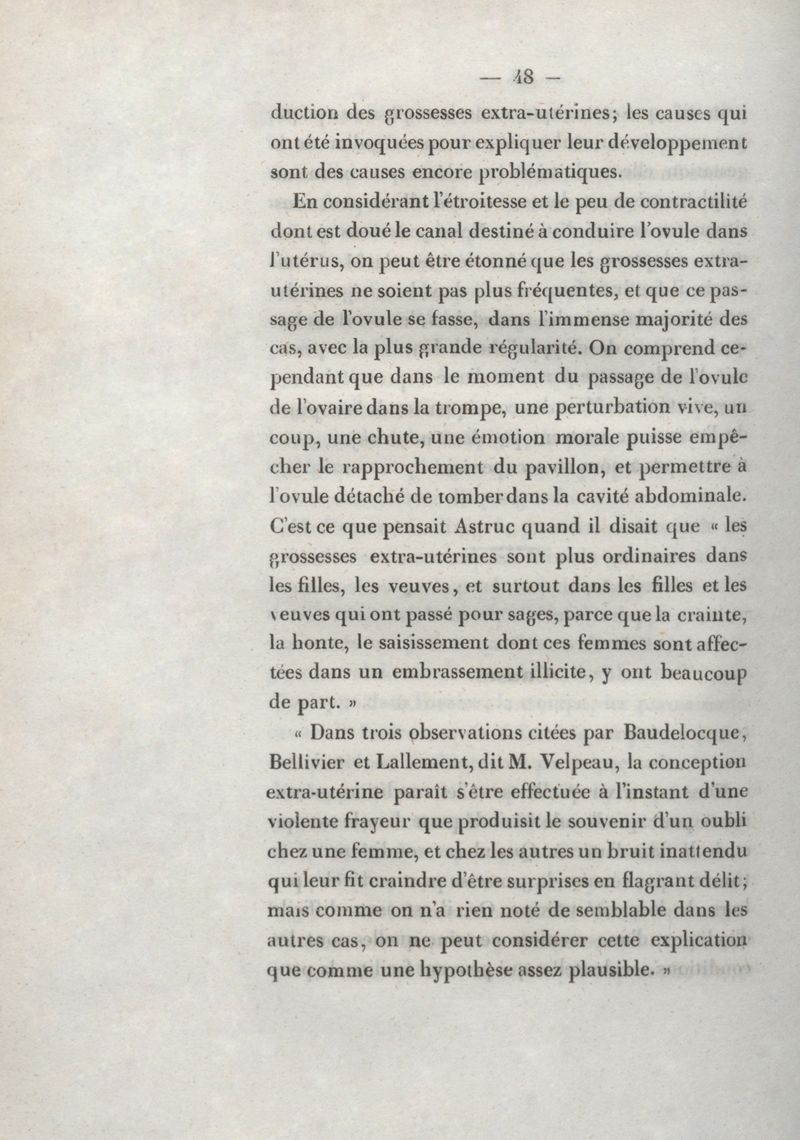 — 48 —

duction des grossesses extra-utérines; les causes qui ont été invoquées pour expliquer leur développement sont des causes encore problématiques.

En considérant l'étroitesse et le peu de contractilité dont est doué le canal destiné à conduire l'ovule dans l'utérus, on peut être étonné que les grossesses extra-utérines ne soient pas plus fréquentes, et que ce passage de l'ovule se fasse, dans l'immense majorité des cas, avec la plus grande régularité. On comprend cependant que dans le moment du passage de l'ovule de l'ovaire dans la trompe, une perturbation vive, un coup, une chute, une émotion morale puisse empêcher le rapprochement du pavillon, et permettre à l'ovule détaché de tomber dans la cavité abdominale. C'est ce que pensait Astruc quand il disait que « les grossesses extra-utérines sont plus ordinaires dans les filles, les veuves, et surtout dans les filles et les veuves qui ont passé pour sages, parce que la crainte, la honte, le saisissement dont ces femmes sont affectées dans un embrassement illicite, y ont beaucoup de part. »

« Dans trois observations citées par Baudelocque, Bellivier et Lallement, dit M. Velpeau, la conception extra-utérine paraît s'être effectuée à l'instant d'une violente frayeur que produisit le souvenir d'un oubli chez une femme, et chez les autres un bruit inattendu qui leur fit craindre d'être surprises en flagrant délit; mais comme on n'a rien noté de semblable dans les autres cas, on ne peut considérer cette explication que comme une hypothèse assez plausible. »